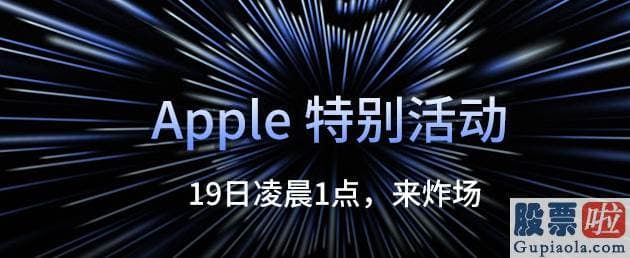 Apple 特别活动

19日凌晨1点，来炸场

股票啦
Gupiaola.com